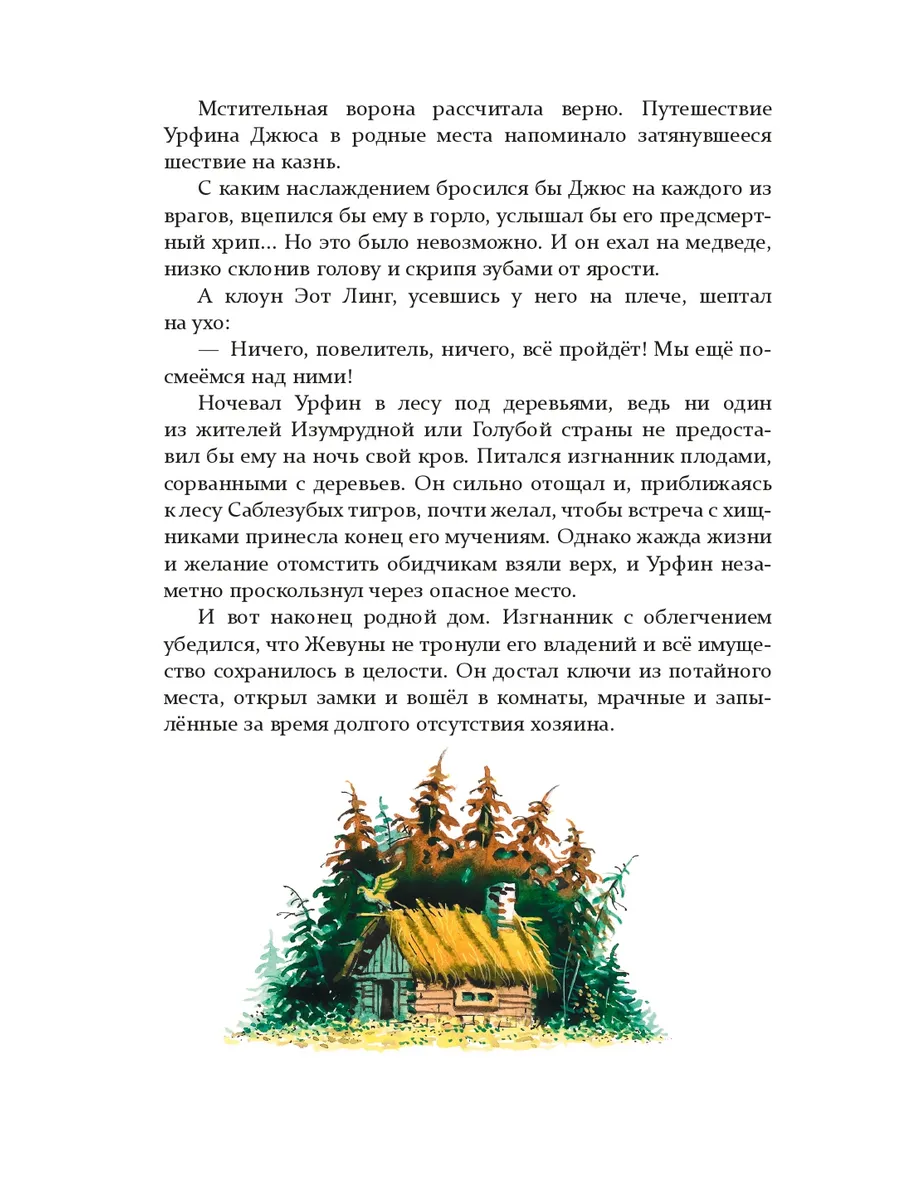 Мстительная ворона рассчитала верно. Путешествие Урфина Джюса в родные места напоминало затянувшееся шествие на казнь.

С каким наслаждением бросился бы Джюс на каждого из врагов, вцепился бы ему в горло, услышал бы его предсмертный хрип... Но это было невозможно. И он ехал на медведе, низко склонив голову и скрипя зубами от ярости.

А клоун Эот Линг, усевшись у него на плече, шептал на ухо:

— Ничего, повелитель, ничего, всё пройдёт! Мы ещё посмеёмся над ними!

Ночевал Урфин в лесу под деревьями, ведь ни один из жителей Изумрудной или Голубой страны не предоставил бы ему на ночь свой кров. Питался изгнанник плодами, сорванными с деревьев. Он сильно отощал и, приближаясь к лесу Саблезубых тигров, почти желал, чтобы встреча с хищниками принесла конец его мучениям. Однако жажда жизни и желание отомстить обидчикам взяли верх, и Урфин незаметно проскользнул через опасное место.

И вот наконец родной дом. Изгнанник с облегчением убедился, что Жевуны не тронули его владений и всё имущество сохранилось в целости. Он достал ключи из потайного места, открыл замки и вошёл в комнаты, мрачные и запылённые за время долгого отсутствия хозяина.